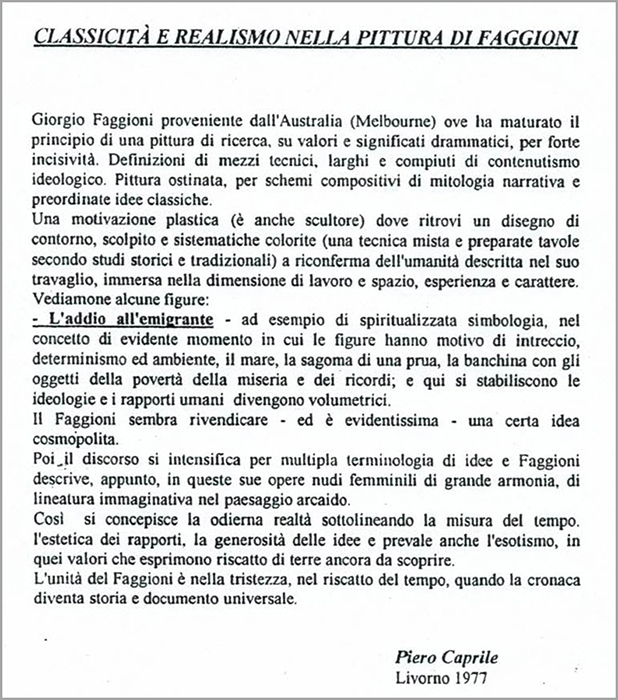 CLASSICITÀ E REALISMO NELLA PITTURA DI FAGGIONI

Giorgio Faggioni proveniente dall'Australia (Melbourne) ove ha maturato il principio di una pittura di ricerca, su valori e significati drammatici, per forte incisività. Definizioni di mezzi tecnici, larghi e compiuti di contenutismo ideologico. Pittura ostinata, per schemi compositivi di mitologia narrativa e preordinate idee classiche.
Una motivazione plastica (è anche scultore) dove ritrovi un disegno di contorno, scolpito e sistematiche colorite (una tecnica mista e preparate tavole secondo studi storici e tradizionali) a riconferma dell'umanità descritta nel suo travaglio, immersa nella dimensione di lavoro e spazio, esperienza e carattere.
Vediamone alcune figure:
- L'addio all'emigrante - ad esempio di spiritualizzata simbologia, nel concetto di evidente momento in cui le figure hanno motivo di intreccio, determinismo ed ambiente, il mare, la sagoma di una prua, la banchina con gli oggetti della povertà della miseria e dei ricordi; e qui si stabiliscono le ideologie e i rapporti umani divengono volumetrici.
Il Faggioni sembra rivendicare - ed è evidentissima - una certa idea cosmopolita.
Poi il discorso si intensifica per multipla terminologia di idee e Faggioni descrive, appunto, in queste sue opere nudi femminili di grande armonia, di lineatura immaginativa nel paesaggio arcaido.
Così si concepisce la odierna realtà sottolineando la misura del tempo. l'estetica dei rapporti, la generosità delle idee e prevale anche l'esotismo, in quei valori che esprimono riscatto di terre ancora da scoprire.
L'unità del Faggioni è nella tristezza, nel riscatto del tempo, quando la cronaca diventa storia e documento universale.

Piero Caprile
Livorno 1977